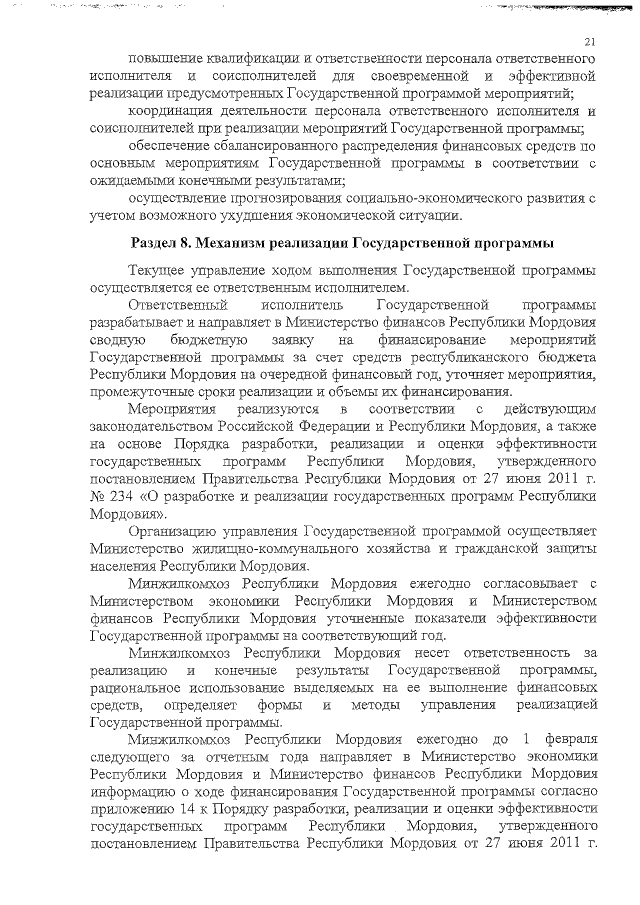 21

повышение квалификации и ответственности персонала ответственного исполнителя и соисполнителей для своевременной и эффективной реализации предусмотренных Государственной программой мероприятий;

координация деятельности персонала ответственного исполнителя и соисполнителей при реализации мероприятий Государственной программы;

обеспечение сбалансированного распределения финансовых средств по основным мероприятиям Государственной программы в соответствии с ожидаемыми конечными результатами;

осуществление прогнозирования социально-экономического развития с учетом возможного ухудшения экономической ситуации.

Раздел 8. Механизм реализации Государственной программы

Текущее управление ходом выполнения Государственной программы осуществляется ее ответственным исполнителем.

Ответственный исполнитель Государственной программы разрабатывает и направляет в Министерство финансов Республики Мордовия сводную бюджетную заявку на финансирование мероприятий Государственной программы за счет средств республиканского бюджета Республики Мордовия на очередной финансовый год, уточняет мероприятия, промежуточные сроки реализации и объемы их финансирования.

Мероприятия реализуются в соответствии с действующим законодательством Российской Федерации и Республики Мордовия, а также на основе Порядка разработки, реализации и оценки эффективности государственных программ Республики Мордовия, утвержденного постановлением Правительства Республики Мордовия от 27 июня 2011 г. № 234 «О разработке и реализации государственных программ Республики Мордовия».

Организацию управления Государственной программой осуществляет Министерство жилищно-коммунального хозяйства и гражданской защиты населения Республики Мордовия.

Минжилкомхоз Республики Мордовия ежегодно согласовывает с Министерством экономики Республики Мордовия и Министерством финансов Республики Мордовия уточненные показатели эффективности Государственной программы на соответствующий год.

Минжилкомхоз Республики Мордовия несет ответственность за реализацию и конечные результаты Государственной программы, рациональное использование выделяемых на ее выполнение финансовых средств, определяет формы и методы управления реализацией Государственной программы.

Минжилкомхоз Республики Мордовия ежегодно до 1 февраля следующего за отчетным года направляет в Министерство экономики Республики Мордовия и Министерство финансов Республики Мордовия информацию о ходе финансирования Государственной программы согласно приложению 14 к Порядку разработки, реализации и оценки эффективности государственных программ Республики Мордовия, утвержденного постановлением Правительства Республики Мордовия от 27 июня 2011 г.